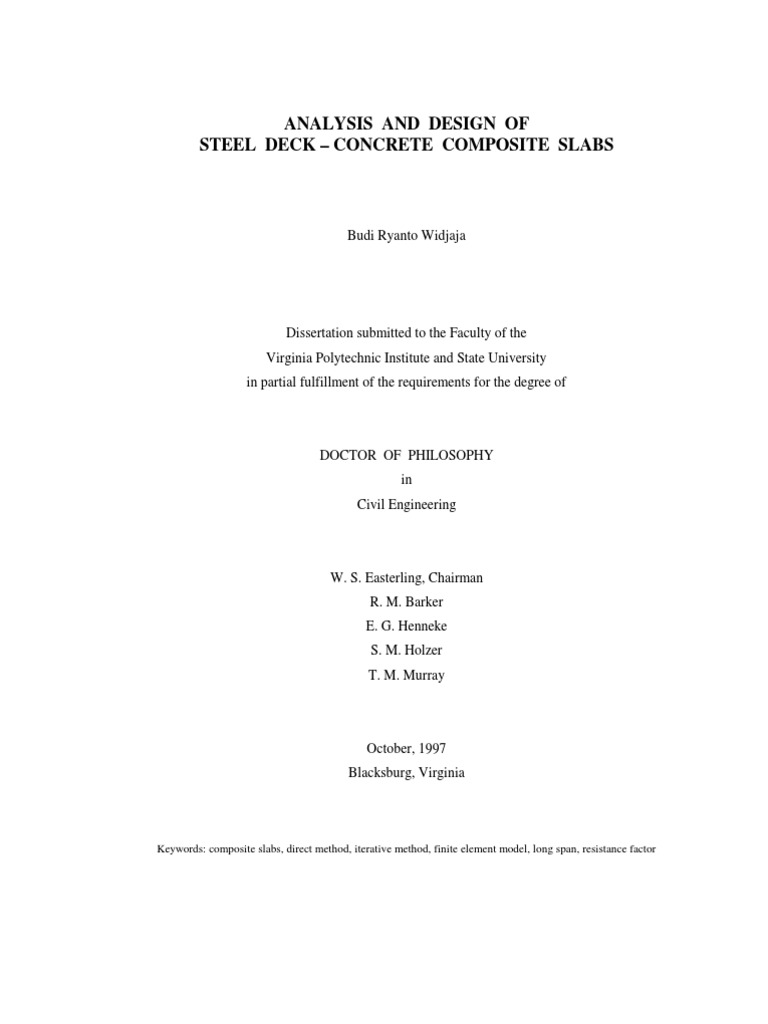 ANALYSIS AND DESIGN OF
STEEL DECK – CONCRETE COMPOSITE SLABS

Budi Ryanto Widjaja

Dissertation submitted to the Faculty of the
Virginia Polytechnic Institute and State University
in partial fulfillment of the requirements for the degree of

DOCTOR OF PHILOSOPHY
in
Civil Engineering

W. S. Easterling, Chairman
R. M. Barker
E. G. Henneke
S. M. Holzer
T. M. Murray

October, 1997
Blacksburg, Virginia

Keywords: composite slabs, direct method, iterative method, finite element model, long span, resistance factor